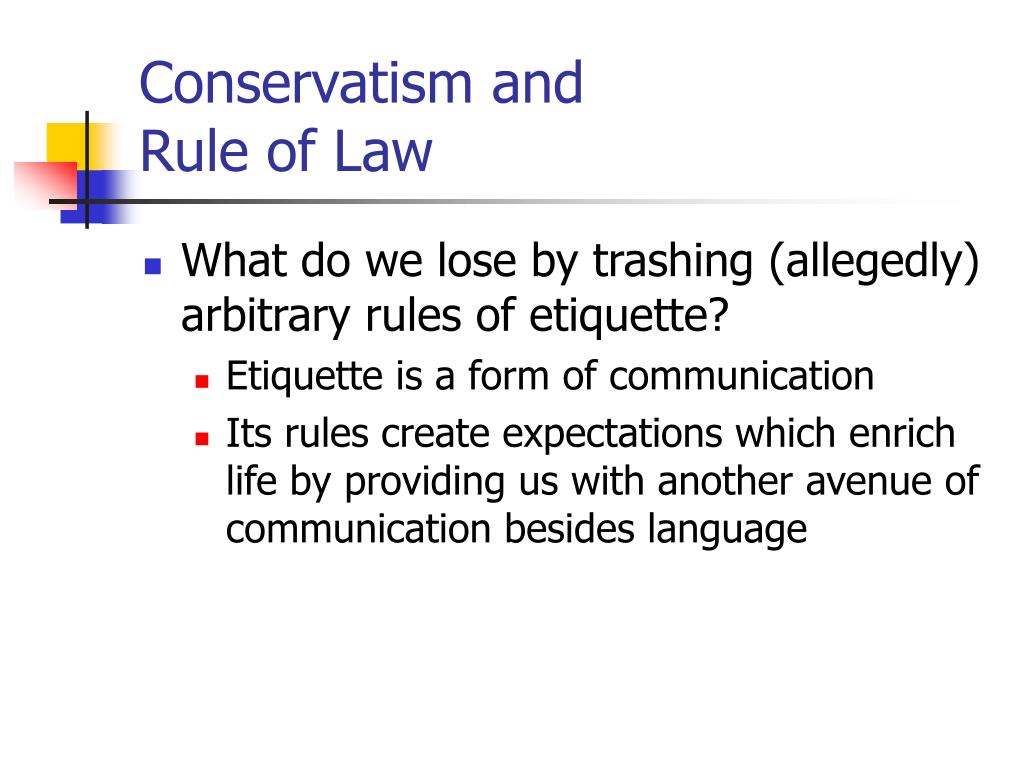 Conservatism and
Rule of Law

What do we lose by trashing (allegedly) arbitrary rules of etiquette?

Etiquette is a form of communication

Its rules create expectations which enrich life by providing us with another avenue of communication besides language